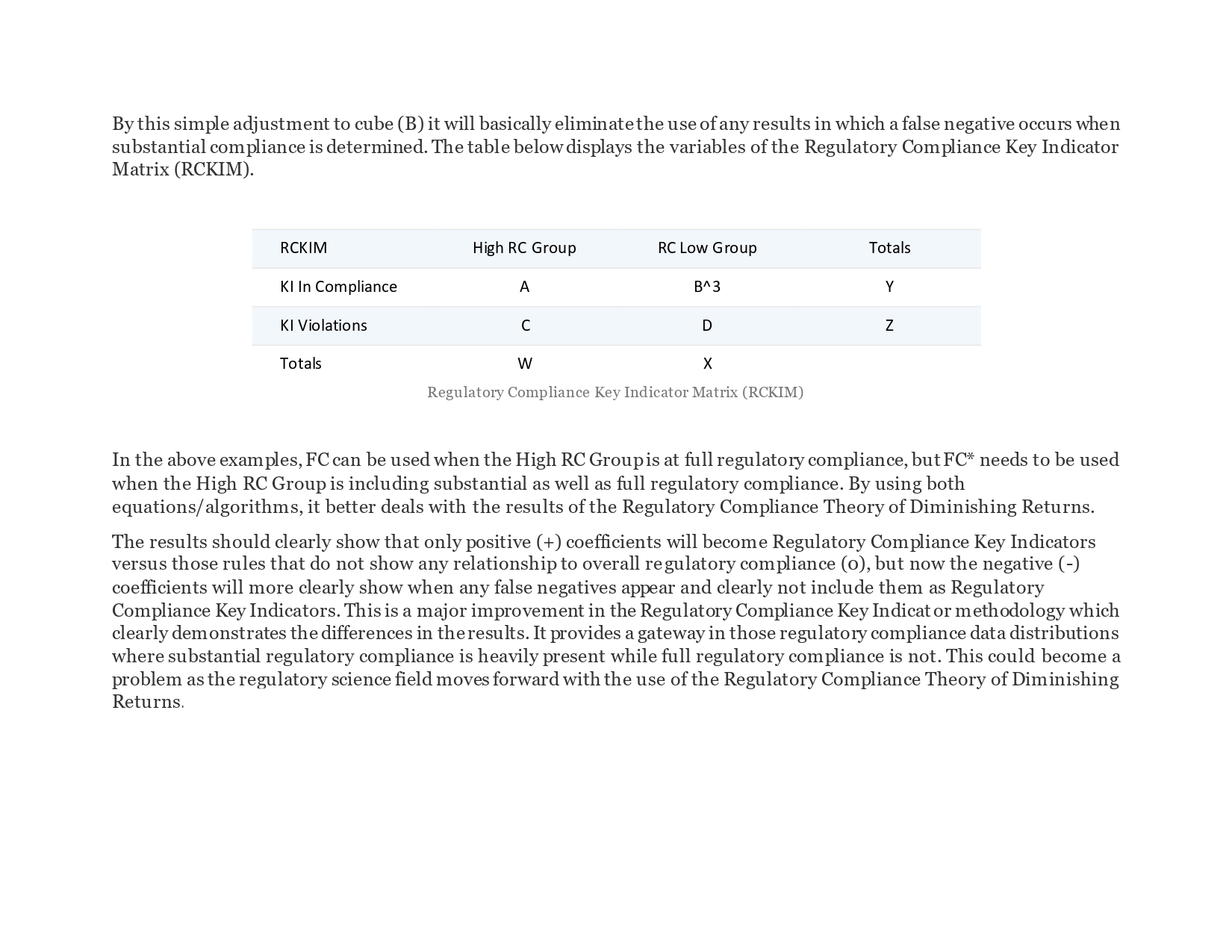 By this simple adjustment to cube (B) it will basically eliminate the use of any results in which a false negative occurs when substantial compliance is determined. The table below displays the variables of the Regulatory Compliance Key Indicator Matrix (RCKIM).

| RCKIM | High RC Group | RC Low Group | Totals |
|---|---|---|---|
| KI In Compliance | A | B^3 | Y |
| KI Violations | C | D | Z |
| Totals | W | X | |

Regulatory Compliance Key Indicator Matrix (RCKIM)

In the above examples, FC can be used when the High RC Group is at full regulatory compliance, but FC* needs to be used when the High RC Group is including substantial as well as full regulatory compliance. By using both equations/algorithms, it better deals with the results of the Regulatory Compliance Theory of Diminishing Returns.

The results should clearly show that only positive (+) coefficients will become Regulatory Compliance Key Indicators versus those rules that do not show any relationship to overall regulatory compliance (0), but now the negative (-) coefficients will more clearly show when any false negatives appear and clearly not include them as Regulatory Compliance Key Indicators. This is a major improvement in the Regulatory Compliance Key Indicator methodology which clearly demonstrates the differences in the results. It provides a gateway in those regulatory compliance data distributions where substantial regulatory compliance is heavily present while full regulatory compliance is not. This could become a problem as the regulatory science field moves forward with the use of the Regulatory Compliance Theory of Diminishing Returns.